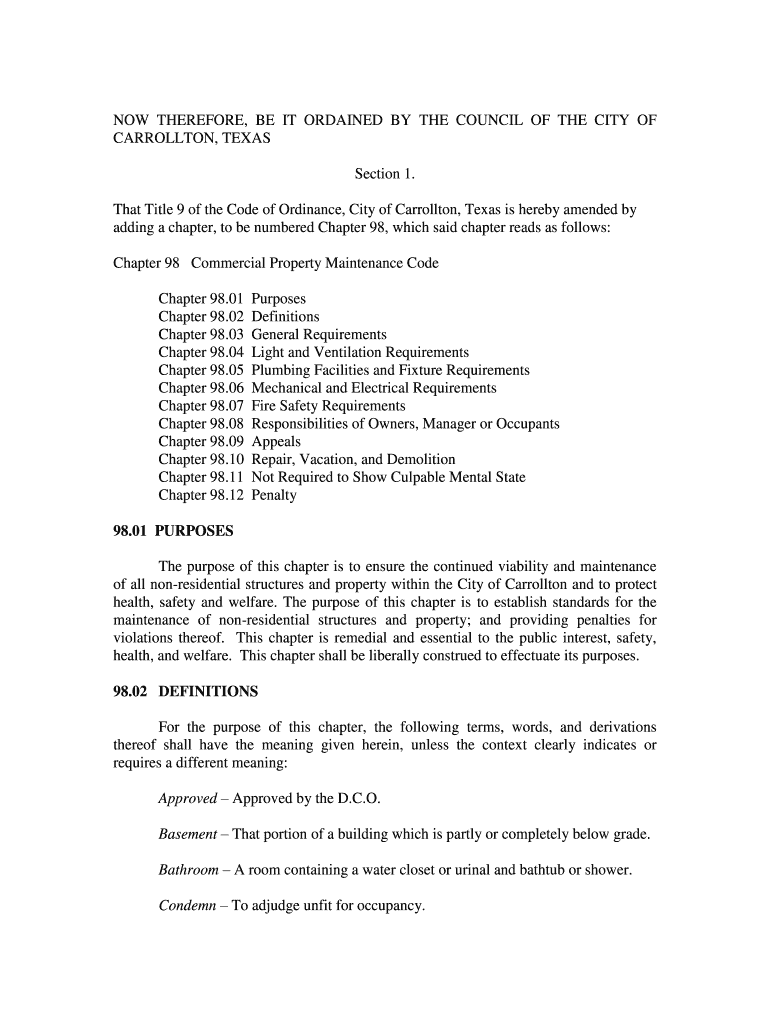 NOW THEREFORE, BE IT ORDAINED BY THE COUNCIL OF THE CITY OF CARROLLTON, TEXAS

Section 1.

That Title 9 of the Code of Ordinance, City of Carrollton, Texas is hereby amended by adding a chapter, to be numbered Chapter 98, which said chapter reads as follows:

Chapter 98 Commercial Property Maintenance Code

Chapter 98.01 Purposes
Chapter 98.02 Definitions
Chapter 98.03 General Requirements
Chapter 98.04 Light and Ventilation Requirements
Chapter 98.05 Plumbing Facilities and Fixture Requirements
Chapter 98.06 Mechanical and Electrical Requirements
Chapter 98.07 Fire Safety Requirements
Chapter 98.08 Responsibilities of Owners, Manager or Occupants
Chapter 98.09 Appeals
Chapter 98.10 Repair, Vacation, and Demolition
Chapter 98.11 Not Required to Show Culpable Mental State
Chapter 98.12 Penalty

98.01 PURPOSES

The purpose of this chapter is to ensure the continued viability and maintenance of all non-residential structures and property within the City of Carrollton and to protect health, safety and welfare. The purpose of this chapter is to establish standards for the maintenance of non-residential structures and property; and providing penalties for violations thereof. This chapter is remedial and essential to the public interest, safety, health, and welfare. This chapter shall be liberally construed to effectuate its purposes.

98.02 DEFINITIONS

For the purpose of this chapter, the following terms, words, and derivations thereof shall have the meaning given herein, unless the context clearly indicates or requires a different meaning:

Approved – Approved by the D.C.O.

Basement – That portion of a building which is partly or completely below grade.

Bathroom – A room containing a water closet or urinal and bathtub or shower.

Condemn – To adjudge unfit for occupancy.